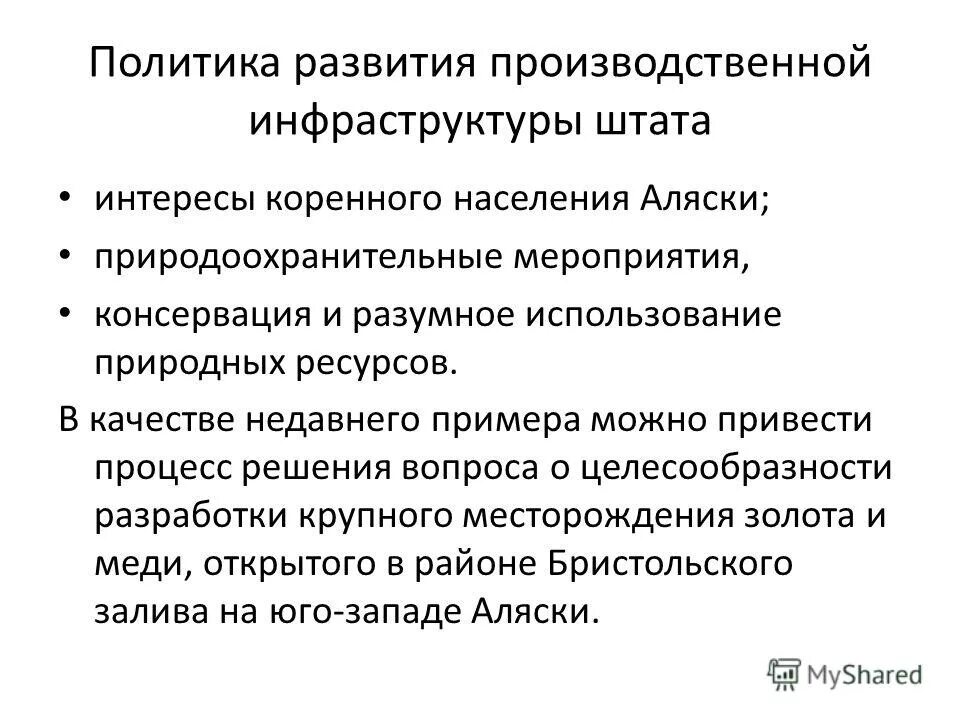 Политика развития производственной инфраструктуры штата

• интересы коренного населения Аляски;
• природоохранительные мероприятия,
• консервация и разумное использование природных ресурсов.

В качестве недавнего примера можно привести процесс решения вопроса о целесообразности разработки крупного месторождения золота и меди, открытого в районе Бристольского залива на юго-западе Аляски.

MyShared